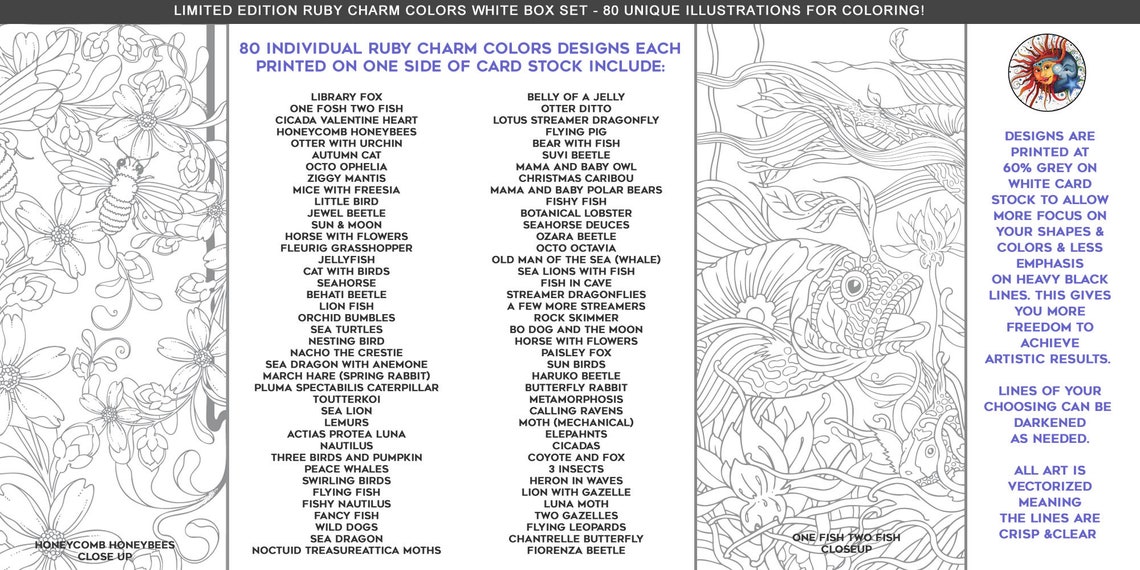 LIMITED EDITION RUBY CHARM COLORS WHITE BOX SET - 80 UNIQUE ILLUSTRATIONS FOR COLORING!

HONEYCOMB HONEYBEES
CLOSE UP

80 INDIVIDUAL RUBY CHARM COLORS DESIGNS EACH PRINTED ON ONE SIDE OF CARD STOCK INCLUDE:

LIBRARY FOX
ONE FOSH TWO FISH
CICADA VALENTINE HEART
HONEYCOMB HONEYBEES
OTTER WITH URCHIN
AUTUMN CAT
OCTO OPHELIA
ZIGGY MANTIS
MICE WITH FREESIA
LITTLE BIRD
JEWEL BEETLE
SUN & MOON
HORSE WITH FLOWERS
FLEURIG GRASSHOPPER
JELLYFISH
CAT WITH BIRDS
SEAHORSE
BEHATI BEETLE
LION FISH
ORCHID BUMBLES
SEA TURTLES
NESTING BIRD
NACHO THE CRESTIE
SEA DRAGON WITH ANEMONE
MARCH HARE (SPRING RABBIT)
PLUMA SPECTABILIS CATERPILLAR
TOUTTERKOI
SEA LION
LEMURS
ACTIAS PROTEA LUNA
NAUTILUS
THREE BIRDS AND PUMPKIN
PEACE WHALES
SWIRLING BIRDS
FLYING FISH
FISHY NAUTILUS
FANCY FISH
WILD DOGS
SEA DRAGON
NOCTUID TREASUREATTICA MOTHS

BELLY OF A JELLY
OTTER DITTO
LOTUS STREAMER DRAGONFLY
FLYING PIG
BEAR WITH FISH
SUVI BEETLE
MAMA AND BABY OWL
CHRISTMAS CARIBOU
MAMA AND BABY POLAR BEARS
FISHY FISH
BOTANICAL LOBSTER
SEAHORSE DEUCES
OZARA BEETLE
OCTO OCTAVIA
OLD MAN OF THE SEA (WHALE)
SEA LIONS WITH FISH
FISH IN CAVE
STREAMER DRAGONFLIES
A FEW MORE STREAMERS
ROCK SKIMMER
BO DOG AND THE MOON
HORSE WITH FLOWERS
PAISLEY FOX
SUN BIRDS
HARUKO BEETLE
BUTTERFLY RABBIT
METAMORPHOSIS
CALLING RAVENS
MOTH (MECHANICAL)
ELEPAHNTS
CICADAS
COYOTE AND FOX
3 INSECTS
HERON IN WAVES
LION WITH GAZELLE
LUNA MOTH
TWO GAZELLES
FLYING LEOPARDS
CHANTRELLE BUTTERFLY
FIORENZA BEETLE

ONE FISH TWO FISH
CLOSEUP

DESIGNS ARE PRINTED AT 60% GREY ON WHITE CARD STOCK TO ALLOW MORE FOCUS ON YOUR SHAPES & COLORS & LESS EMPHASIS ON HEAVY BLACK LINES. THIS GIVES YOU MORE FREEDOM TO ACHIEVE ARTISTIC RESULTS.

LINES OF YOUR CHOOSING CAN BE DARKENED AS NEEDED.

ALL ART IS VECTORIZED MEANING THE LINES ARE CRISP &CLEAR